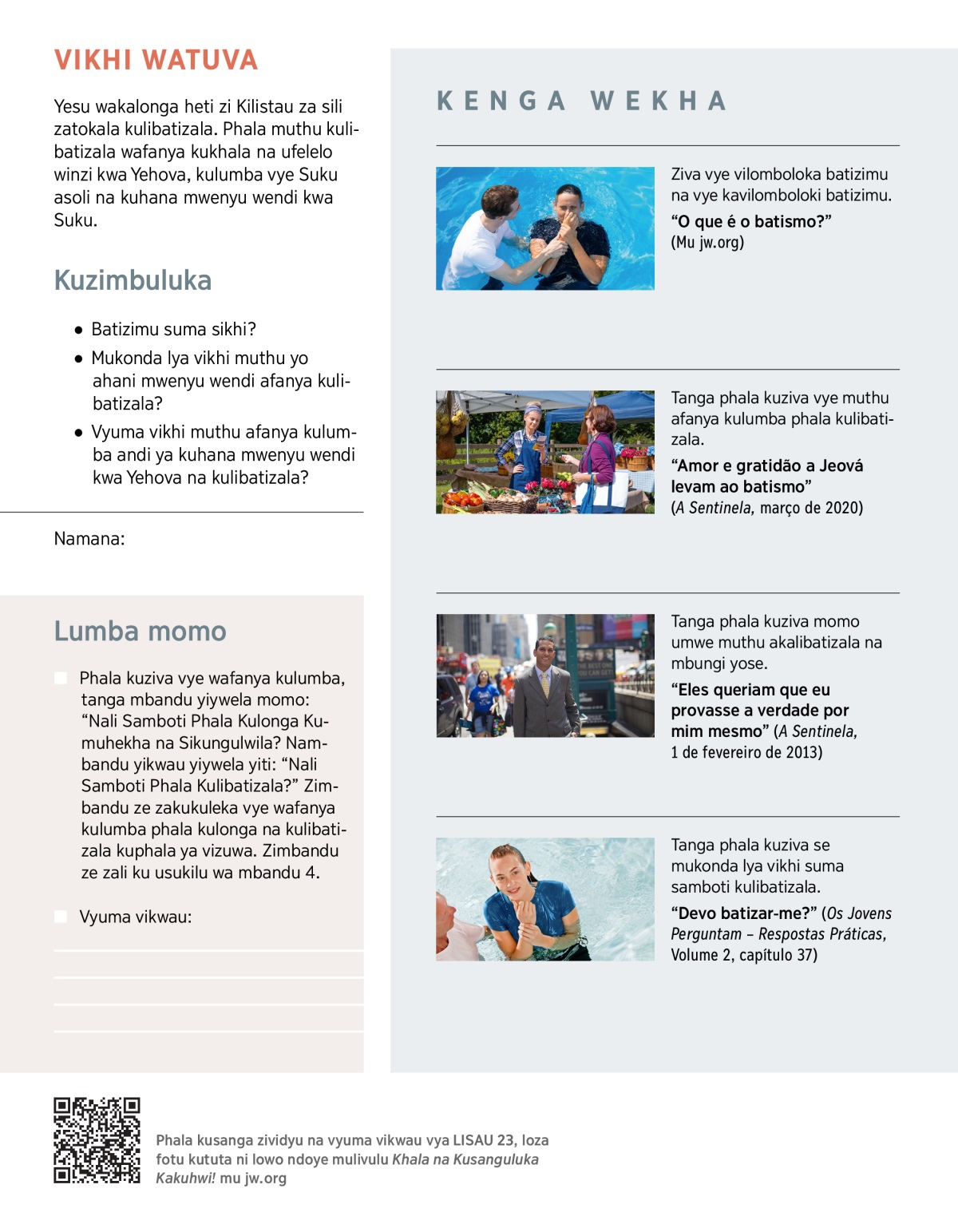 VIKHI WATUVA

Yesu wakalonga heti zi Kilistau za sili zatokala kulibatizala. Phala muthu kulibatizala wafanya kukhala na ufelelo winzi kwa Yehova, kulumba vye Suku asoli na kuhana mwenyu wendi kwa Suku.

Kuzimbuluka

● Batizimu suma sikhi?
● Mukonda lya vikhi muthu yo ahani mwenyu wendi afanya kulibatizala?
● Vyuma vikhi muthu afanya kulumba andi ya kuhana mwenyu wendi kwa Yehova na kulibatizala?

Namana:

Lumba momo

Phala kuziva vye wafanya kulumba, tanga mbandu yiywela momo: “Nali Samboti Phala Kulonga Kumuhekha na Sikungulwila? Nambandu yikwau yiywela yiti: “Nali Samboti Phala Kulibatizala?” Zimbandu ze zakukuleka vye wafanya kulumba phala kulonga na kulibatizala kuphala ya vizuwa. Zimbandu ze zali ku usukilu wa mbandu 4.

Vyuma vikwau:

KENGA WEKHA

Ziva vye vilomboloka batizimu na vye kavilomboloki batizimu.
“O que é o batismo?”
(Mu jw.org)

Tanga phala kuziva vye muthu afanya kulumba phala kulibatizala.
“Amor e gratidão a Jeová levam ao batismo”
(A Sentinela, março de 2020)

Tanga phala kuziva momo umwe muthu akalibatizala na mbungi yose.
“Eles queriam que eu provasse a verdade por mim mesmo” (A Sentinela, 1 de fevereiro de 2013)

Tanga phala kuziva se mukonda lya vikhi suma samboti kulibatizala.
“Devo batizar-me?” (Os Jovens Perguntam – Respostas Práticas, Volume 2, capítulo 37)

Phala kusanga zividyu na vyuma vikwau vya LISAU 23, loza fotu kututa ni lowo ndoye mulivulu Khala na Kusanguluka Kakuhwi! mu jw.org